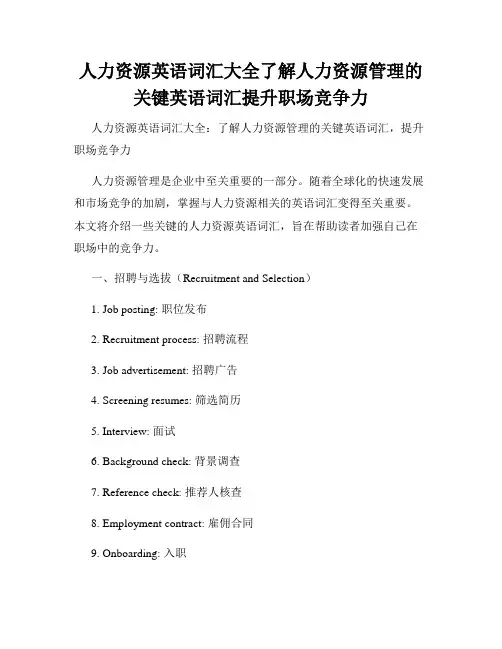 人力资源英语词汇大全了解人力资源管理的关键英语词汇提升职场竞争力

人力资源英语词汇大全：了解人力资源管理的关键英语词汇，提升职场竞争力

人力资源管理是企业中至关重要的一部分。随着全球化的快速发展和市场竞争的加剧，掌握与人力资源相关的英语词汇变得至关重要。本文将介绍一些关键的人力资源英语词汇，旨在帮助读者加强自己在职场中的竞争力。

一、招聘与选拔（Recruitment and Selection）

1. Job posting: 职位发布

2. Recruitment process: 招聘流程

3. Job advertisement: 招聘广告

4. Screening resumes: 筛选简历

5. Interview: 面试

6. Background check: 背景调查

7. Reference check: 推荐人核查

8. Employment contract: 雇佣合同

9. Onboarding: 入职